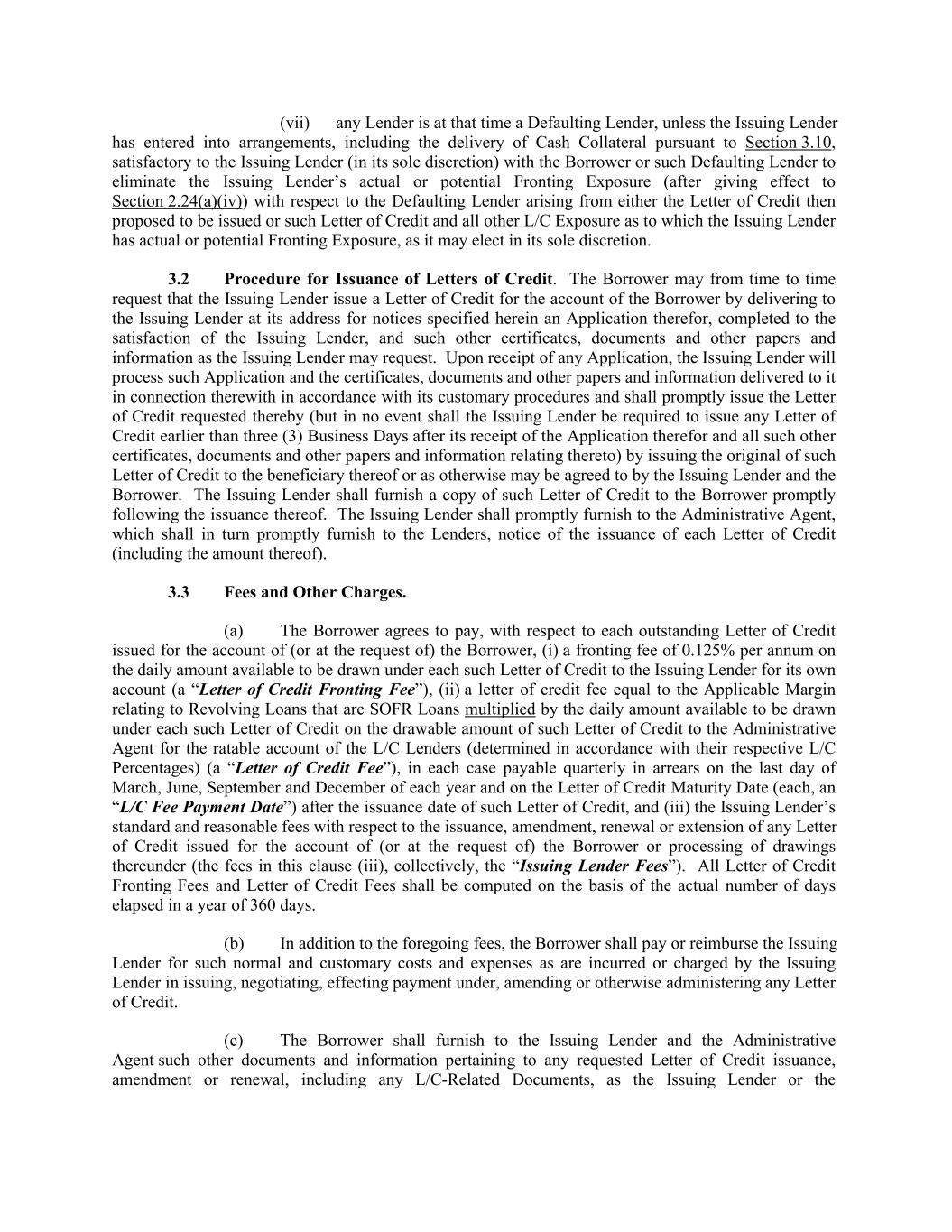 (vii) any Lender is at that time a Defaulting Lender, unless the Issuing Lender has entered into arrangements, including the delivery of Cash Collateral pursuant to Section 3.10, satisfactory to the Issuing Lender (in its sole discretion) with the Borrower or such Defaulting Lender to eliminate the Issuing Lender's actual or potential Fronting Exposure (after giving effect to Section 2.24(a)(iv)) with respect to the Defaulting Lender arising from either the Letter of Credit then proposed to be issued or such Letter of Credit and all other L/C Exposure as to which the Issuing Lender has actual or potential Fronting Exposure, as it may elect in its sole discretion.

3.2 Procedure for Issuance of Letters of Credit. The Borrower may from time to time request that the Issuing Lender issue a Letter of Credit for the account of the Borrower by delivering to the Issuing Lender at its address for notices specified herein an Application therefor, completed to the satisfaction of the Issuing Lender, and such other certificates, documents and other papers and information as the Issuing Lender may request. Upon receipt of any Application, the Issuing Lender will process such Application and the certificates, documents and other papers and information delivered to it in connection therewith in accordance with its customary procedures and shall promptly issue the Letter of Credit requested thereby (but in no event shall the Issuing Lender be required to issue any Letter of Credit earlier than three (3) Business Days after its receipt of the Application therefor and all such other certificates, documents and other papers and information relating thereto) by issuing the original of such Letter of Credit to the beneficiary thereof or as otherwise may be agreed to by the Issuing Lender and the Borrower. The Issuing Lender shall furnish a copy of such Letter of Credit to the Borrower promptly following the issuance thereof. The Issuing Lender shall promptly furnish to the Administrative Agent, which shall in turn promptly furnish to the Lenders, notice of the issuance of each Letter of Credit (including the amount thereof).

3.3 Fees and Other Charges.

(a) The Borrower agrees to pay, with respect to each outstanding Letter of Credit issued for the account of (or at the request of) the Borrower, (i) a fronting fee of 0.125% per annum on the daily amount available to be drawn under each such Letter of Credit to the Issuing Lender for its own account (a "Letter of Credit Fronting Fee"), (ii) a letter of credit fee equal to the Applicable Margin relating to Revolving Loans that are SOFR Loans multiplied by the daily amount available to be drawn under each such Letter of Credit on the drawable amount of such Letter of Credit to the Administrative Agent for the ratable account of the L/C Lenders (determined in accordance with their respective L/C Percentages) (a "Letter of Credit Fee"), in each case payable quarterly in arrears on the last day of March, June, September and December of each year and on the Letter of Credit Maturity Date (each, an "L/C Fee Payment Date") after the issuance date of such Letter of Credit, and (iii) the Issuing Lender's standard and reasonable fees with respect to the issuance, amendment, renewal or extension of any Letter of Credit issued for the account of (or at the request of) the Borrower or processing of drawings thereunder (the fees in this clause (iii), collectively, the "Issuing Lender Fees"). All Letter of Credit Fronting Fees and Letter of Credit Fees shall be computed on the basis of the actual number of days elapsed in a year of 360 days.

(b) In addition to the foregoing fees, the Borrower shall pay or reimburse the Issuing Lender for such normal and customary costs and expenses as are incurred or charged by the Issuing Lender in issuing, negotiating, effecting payment under, amending or otherwise administering any Letter of Credit.

(c) The Borrower shall furnish to the Issuing Lender and the Administrative Agent such other documents and information pertaining to any requested Letter of Credit issuance, amendment or renewal, including any L/C-Related Documents, as the Issuing Lender or the